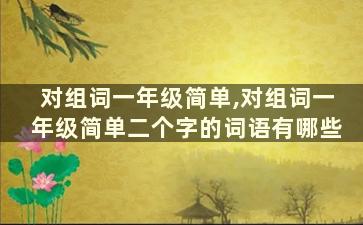 对组词一年级简单,对组词一年级简单二个字的词语有哪些